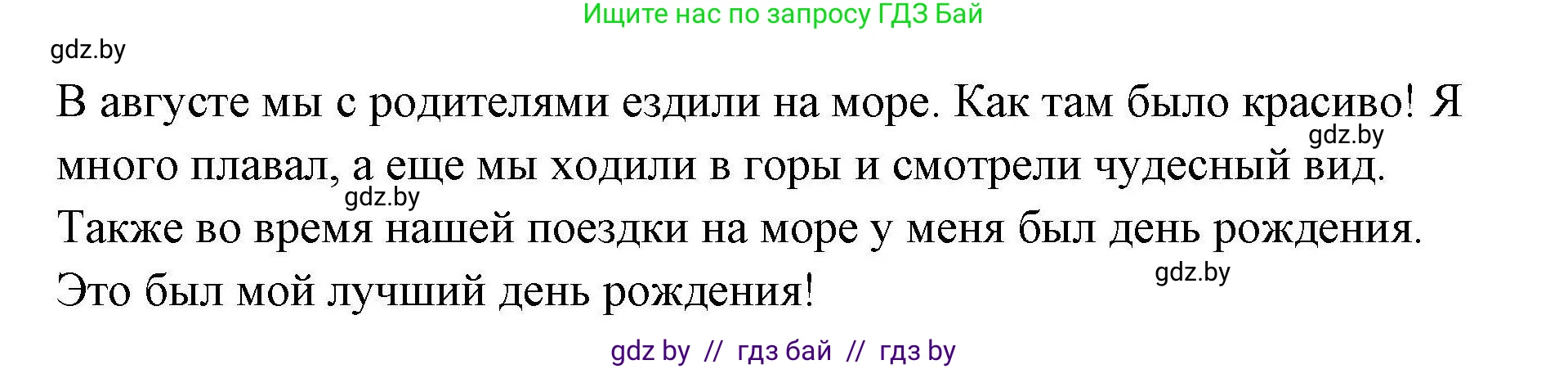 Ищите нас по запросу ГДЗ Бай

gdz.by

В августе мы с родителями ездили на море. Как там было красиво! Я много плавал, а еще мы ходили в горы и смотрели чудесный вид. Также во время нашей поездки на море у меня был день рождения. Это был мой лучший день рождения!

gdz.by

gdz.by

gdz.by

gdz by // гдз бай // гдз by